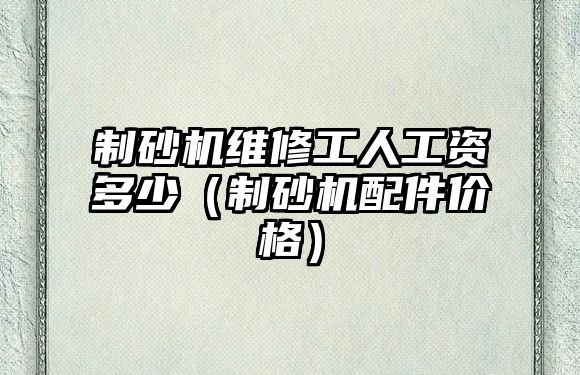 制砂机维修工人工资多少（制砂机配件价格）